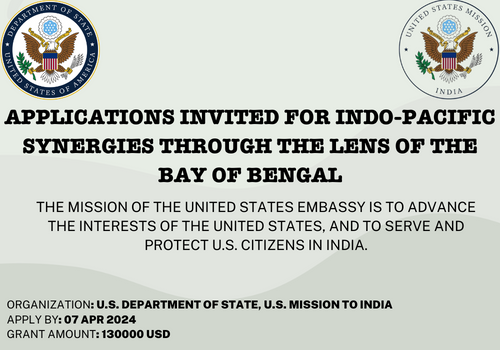 DEPARTMENT OF STATE
UNITED STATES OF AMERICA

UNITED STATES MISSION
INDIA

APPLICATIONS INVITED FOR INDO-PACIFIC SYNERGIES THROUGH THE LENS OF THE BAY OF BENGAL

THE MISSION OF THE UNITED STATES EMBASSY IS TO ADVANCE THE INTERESTS OF THE UNITED STATES, AND TO SERVE AND PROTECT U.S. CITIZENS IN INDIA.

ORGANIZATION: U.S. DEPARTMENT OF STATE, U.S. MISSION TO INDIA
APPLY BY: 07 APR 2024
GRANT AMOUNT: 130000 USD